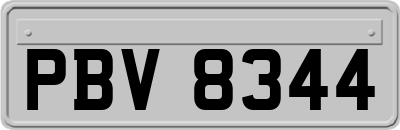 PBV 8344